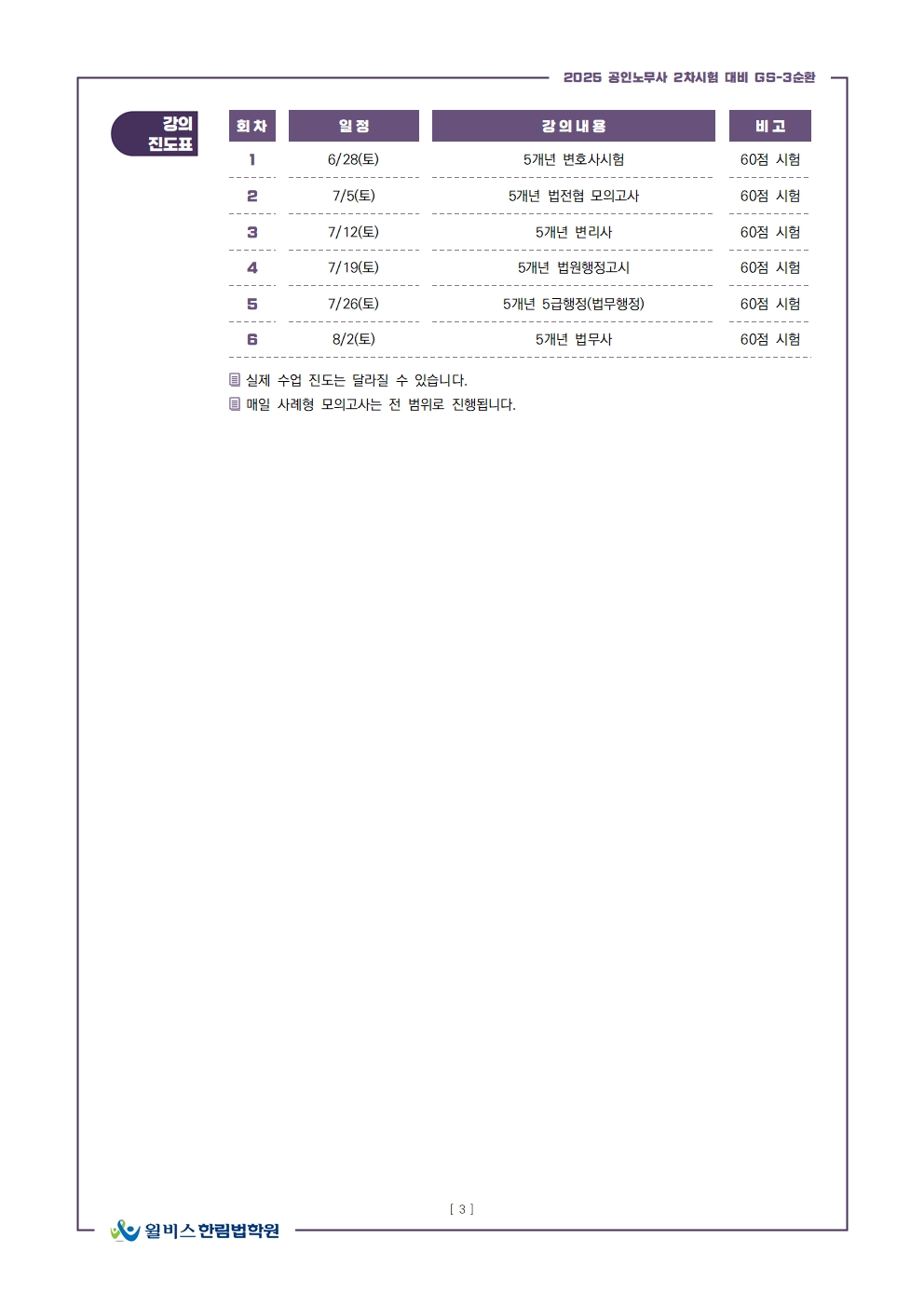 2025 공인노무사 2차시험 대비 GS-3순환

강의 진도표

| 회차 | 일정 | 강의내용 | 비고 |
|---|---|---|---|
| 1 | 6/28(토) | 5개년 변호사시험 | 60점 시험 |
| 2 | 7/5(토) | 5개년 법전협 모의고사 | 60점 시험 |
| 3 | 7/12(토) | 5개년 변리사 | 60점 시험 |
| 4 | 7/19(토) | 5개년 법원행정고시 | 60점 시험 |
| 5 | 7/26(토) | 5개년 5급행정(법무행정) | 60점 시험 |
| 6 | 8/2(토) | 5개년 법무사 | 60점 시험 |

실제 수업 진도는 달라질 수 있습니다.
매일 사례형 모의고사는 전 범위로 진행됩니다.

[ 3 ]

윌비스 한림법학원